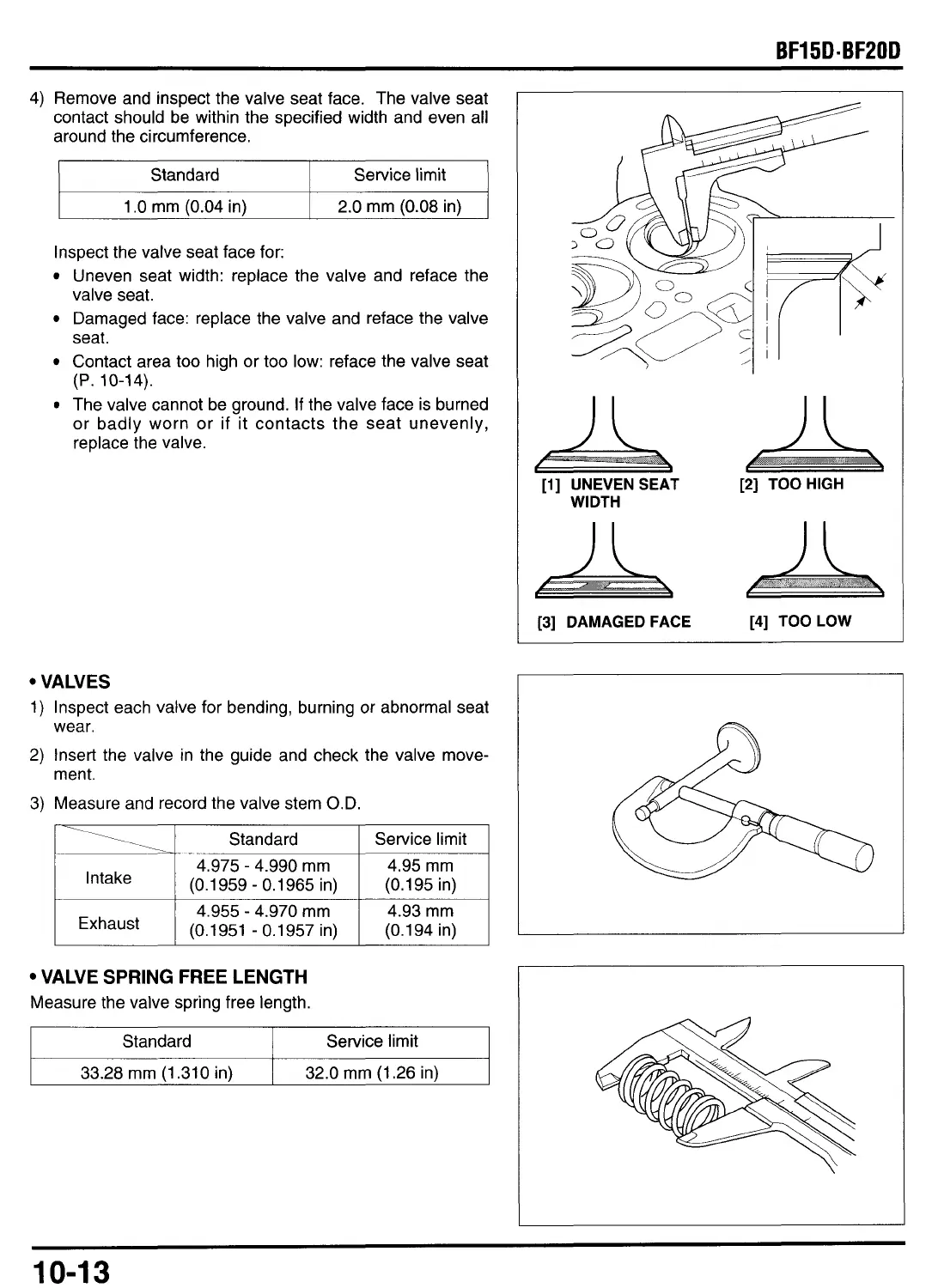 BF15D·BF20D

4) Remove and inspect the valve seat face. The valve seat contact should be within the specified width and even all around the circumference.

| Standard | Service limit |
|---|---|
| 1.0 mm (0.04 in) | 2.0 mm (0.08 in) |

Inspect the valve seat face for:
• Uneven seat width: replace the valve and reface the valve seat.
• Damaged face: replace the valve and reface the valve seat.
• Contact area too high or too low: reface the valve seat (P. 10-14).
• The valve cannot be ground. If the valve face is burned or badly worn or if it contacts the seat unevenly, replace the valve.

[1] UNEVEN SEAT WIDTH
[2] TOO HIGH
[3] DAMAGED FACE
[4] TOO LOW

• VALVES
1) Inspect each valve for bending, burning or abnormal seat wear.
2) Insert the valve in the guide and check the valve movement.
3) Measure and record the valve stem O.D.

| | Standard | Service limit |
|---|---|---|
| Intake | 4.975 - 4.990 mm (0.1959 - 0.1965 in) | 4.95 mm (0.195 in) |
| Exhaust | 4.955 - 4.970 mm (0.1951 - 0.1957 in) | 4.93 mm (0.194 in) |

• VALVE SPRING FREE LENGTH
Measure the valve spring free length.

| Standard | Service limit |
|---|---|
| 33.28 mm (1.310 in) | 32.0 mm (1.26 in) |

10-13